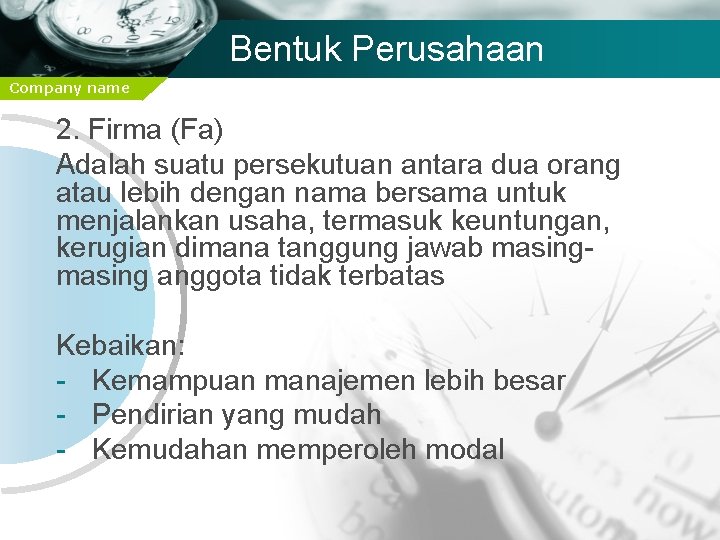 Bentuk Perusahaan

Company name

2. Firma (Fa)
Adalah suatu persekutuan antara dua orang atau lebih dengan nama bersama untuk menjalankan usaha, termasuk keuntungan, kerugian dimana tanggung jawab masing-masing anggota tidak terbatas

Kebaikan:
- Kemampuan manajemen lebih besar
- Pendirian yang mudah
- Kemudahan memperoleh modal